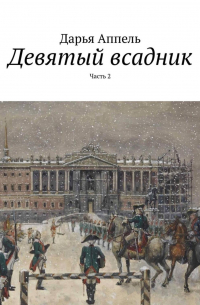 Дарья Аппель

Девятый всадник

Часть 2